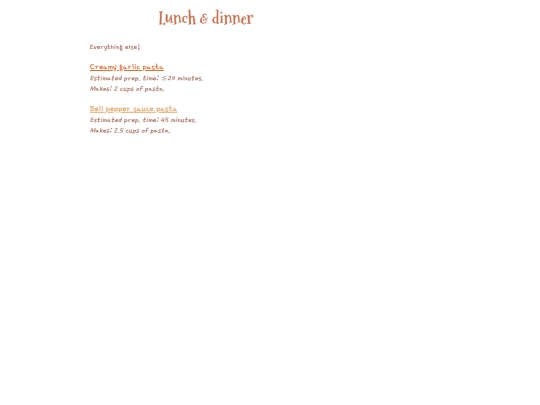 Lunch & dinner

Everything else!

Creamy garlic pasta
Estimated prep. time: ≤20 minutes.
Makes: 2 cups of pasta.

Bell pepper sauce pasta
Estimated prep. time: 45 minutes.
Makes: 2.5 cups of pasta.